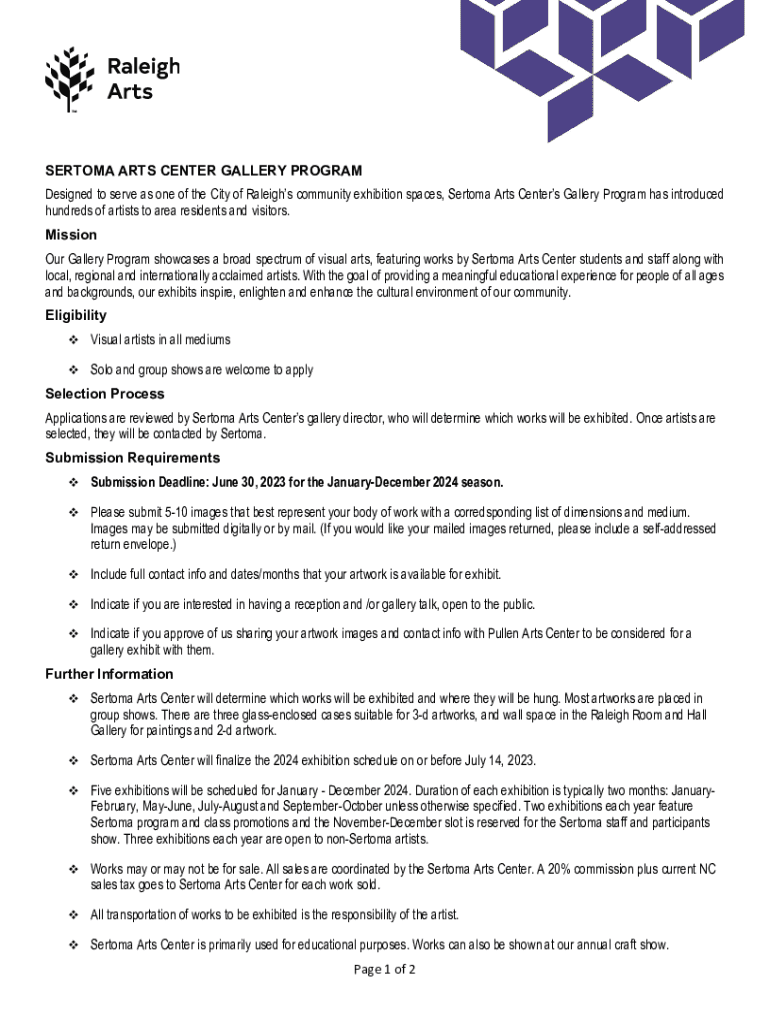 Raleigh Arts

SERTOMA ARTS CENTER GALLERY PROGRAM

Designed to serve as one of the City of Raleigh's community exhibition spaces, Sertoma Arts Center's Gallery Program has introduced hundreds of artists to area residents and visitors.

Mission

Our Gallery Program showcases a broad spectrum of visual arts, featuring works by Sertoma Arts Center students and staff along with local, regional and internationally acclaimed artists. With the goal of providing a meaningful educational experience for people of all ages and backgrounds, our exhibits inspire, enlighten and enhance the cultural environment of our community.

Eligibility

❖ Visual artists in all mediums

❖ Solo and group shows are welcome to apply

Selection Process

Applications are reviewed by Sertoma Arts Center's gallery director, who will determine which works will be exhibited. Once artists are selected, they will be contacted by Sertoma.

Submission Requirements

❖ Submission Deadline: June 30, 2023 for the January-December 2024 season.

❖ Please submit 5-10 images that best represent your body of work with a corresponding list of dimensions and medium. Images may be submitted digitally or by mail. (If you would like your mailed images returned, please include a self-addressed return envelope.)

❖ Include full contact info and dates/months that your artwork is available for exhibit.

❖ Indicate if you are interested in having a reception and /or gallery talk, open to the public.

❖ Indicate if you approve of us sharing your artwork images and contact info with Pullen Arts Center to be considered for a gallery exhibit with them.

Further Information

❖ Sertoma Arts Center will determine which works will be exhibited and where they will be hung. Most artworks are placed in group shows. There are three glass-enclosed cases suitable for 3-d artworks, and wall space in the Raleigh Room and Hall Gallery for paintings and 2-d artwork.

❖ Sertoma Arts Center will finalize the 2024 exhibition schedule on or before July 14, 2023.

❖ Five exhibitions will be scheduled for January - December 2024. Duration of each exhibition is typically two months: January-February, May-June, July-August and September-October unless otherwise specified. Two exhibitions each year feature Sertoma program and class promotions and the November-December slot is reserved for the Sertoma staff and participants show. Three exhibitions each year are open to non-Sertoma artists.

❖ Works may or may not be for sale. All sales are coordinated by the Sertoma Arts Center. A 20% commission plus current NC sales tax goes to Sertoma Arts Center for each work sold.

❖ All transportation of works to be exhibited is the responsibility of the artist.

❖ Sertoma Arts Center is primarily used for educational purposes. Works can also be shown at our annual craft show.

Page 1 of 2